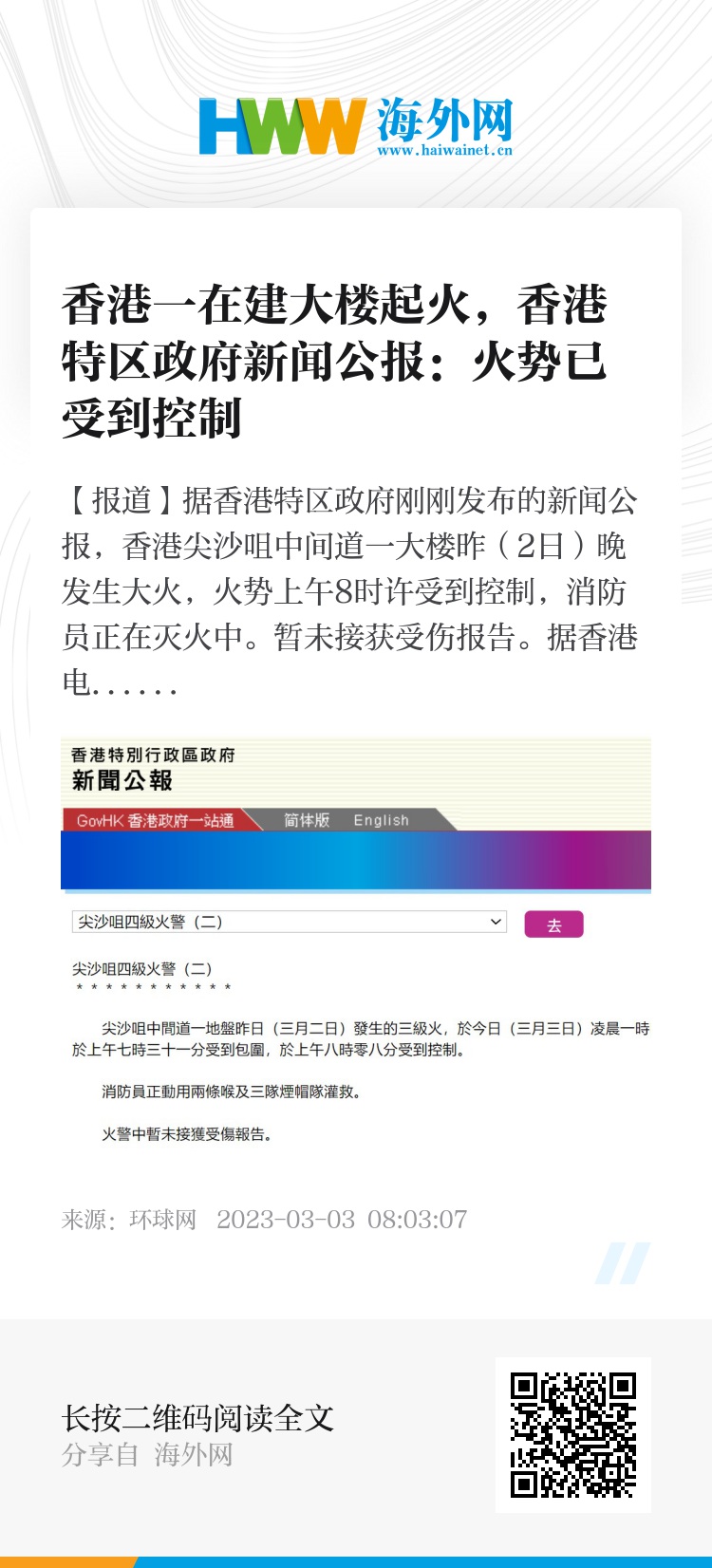 HWW 海外网
www.haiwainet.cn

香港一在建大楼起火，香港特区政府新闻公报：火势已受到控制

【报道】据香港特区政府刚刚发布的新闻公报，香港尖沙咀中间道一大楼昨（2日）晚发生大火，火势上午8时许受到控制，消防员正在灭火中。暂未接获受伤报告。据香港电……

香港特別行政區政府
新聞公報

GovHK 香港政府一站通　简体版　English

尖沙咀四級火警（二）
去

尖沙咀四級火警（二）
＊＊＊＊＊＊＊＊＊＊＊

尖沙咀中間道一地盤昨日（三月二日）發生的三級火，於今日（三月三日）凌晨一時於上午七時三十一分受到包圍，於上午八時零八分受到控制。

消防員正動用兩條喉及三隊煙帽隊灌救。

火警中暫未接獲受傷報告。

来源：环球网　2023-03-03 08:03:07

长按二维码阅读全文
分享自 海外网